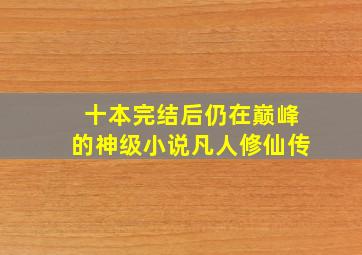 十本完结后仍在巅峰
的神级小说凡人修仙传